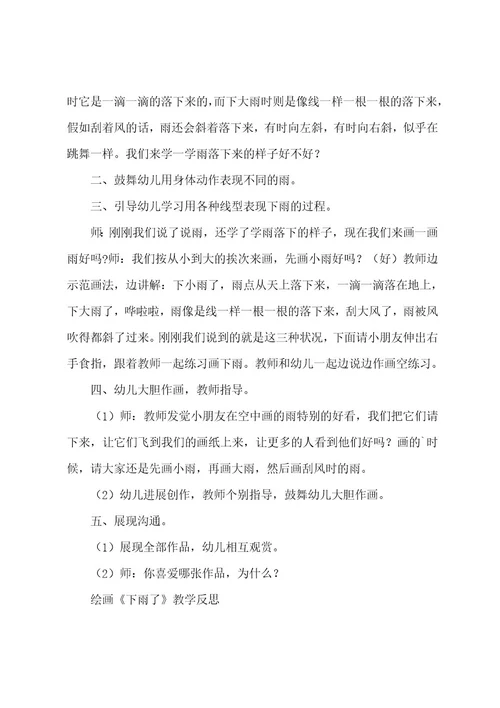 时它是一滴一滴的落下来的，而下大雨时则是像线一样一根一根的落下来，假如刮着风的话，雨还会斜着落下来，有时向左斜，有时向右斜，似乎在跳舞一样。我们来学一学雨落下来的样子好不好？

二、鼓舞幼儿用身体动作表现不同的雨。

三、引导幼儿学习用各种线型表现下雨的过程。

师：刚刚我们说了说雨，还学了学雨落下的样子，现在我们来画一画雨好吗?师：我们按从小到大的挨次来画，先画小雨好吗？（好）教师边示范画法，边讲解：下小雨了，雨点从天上落下来，一滴一滴落在地上，下大雨了，哗啦啦，雨像是线一样一根一根的落下来，刮大风了，雨被风吹得都斜了过来。刚刚我们说到的就是这三种状况，下面请小朋友伸出右手食指，跟着教师一起练习画下雨。教师和幼儿一起边说边作画空练习。

四、幼儿大胆作画，教师指导。

（1）师：教师发觉小朋友在空中画的雨特别的好看，我们把它们请下来，让它们飞到我们的画纸上来，让更多的人看到他们好吗？画的`时候，请大家还是先画小雨，再画大雨，然后画刮风时的雨。

（2）幼儿进展创作，教师个别指导，鼓舞幼儿大胆作画。

五、展现沟通。

（1）展现全部作品，幼儿相互观赏。

（2）师：你喜爱哪张作品，为什么？

绘画《下雨了》教学反思